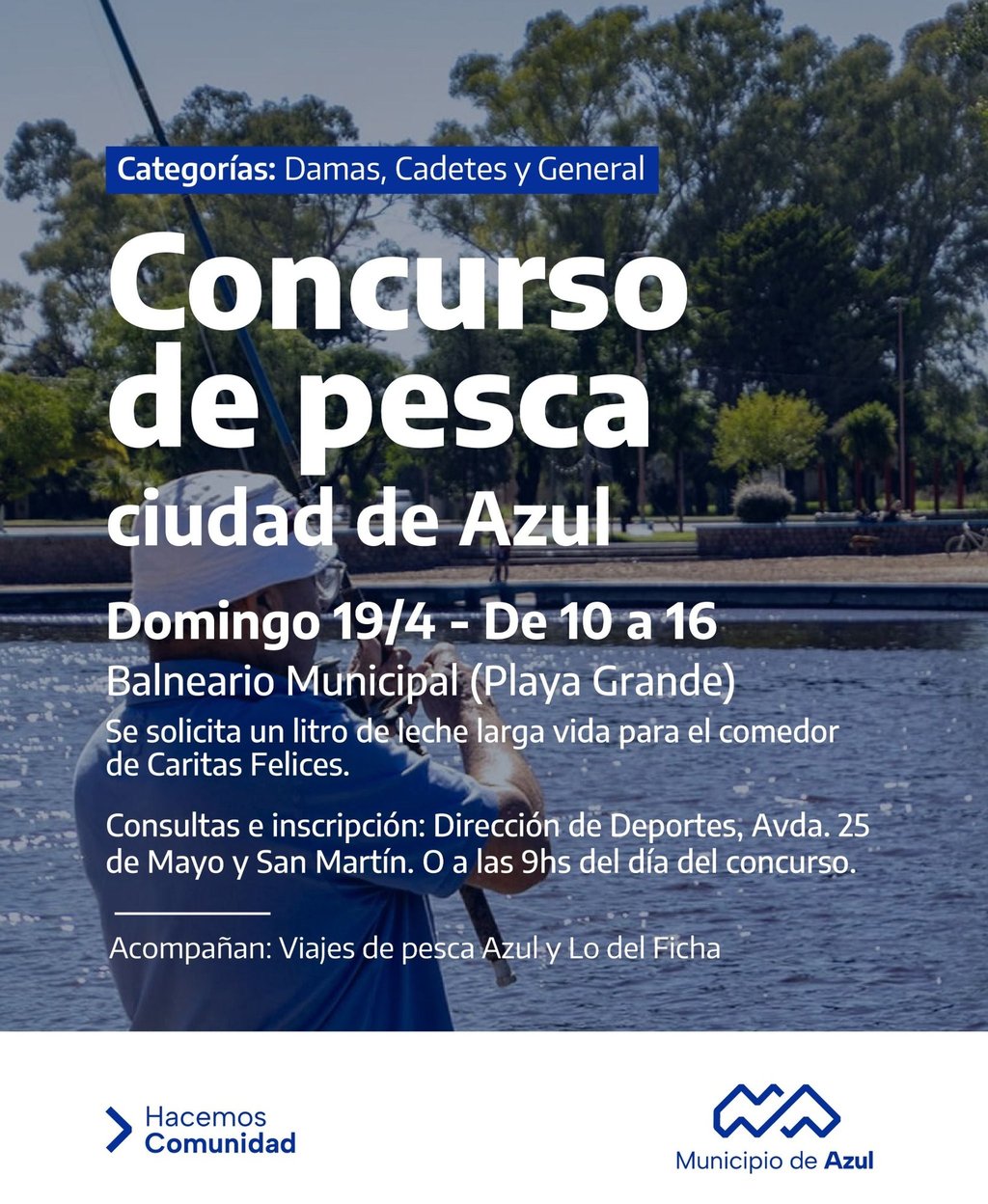 Categorías: Damas, Cadetes y General

Concurso de pesca ciudad de Azul

Domingo 19/4 - De 10 a 16

Balneario Municipal (Playa Grande)

Se solicita un litro de leche larga vida para el comedor de Caritas Felices.

Consultas e inscripción: Dirección de Deportes, Avda. 25 de Mayo y San Martín. O a las 9hs del día del concurso.

Acompañan: Viajes de pesca Azul y Lo del Ficha

Hacemos Comunidad

Municipio de Azul